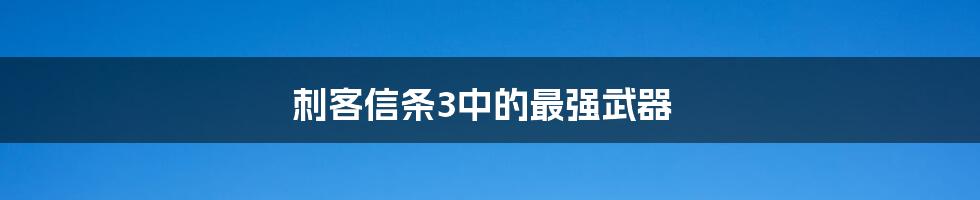 刺客信条3中的最强武器